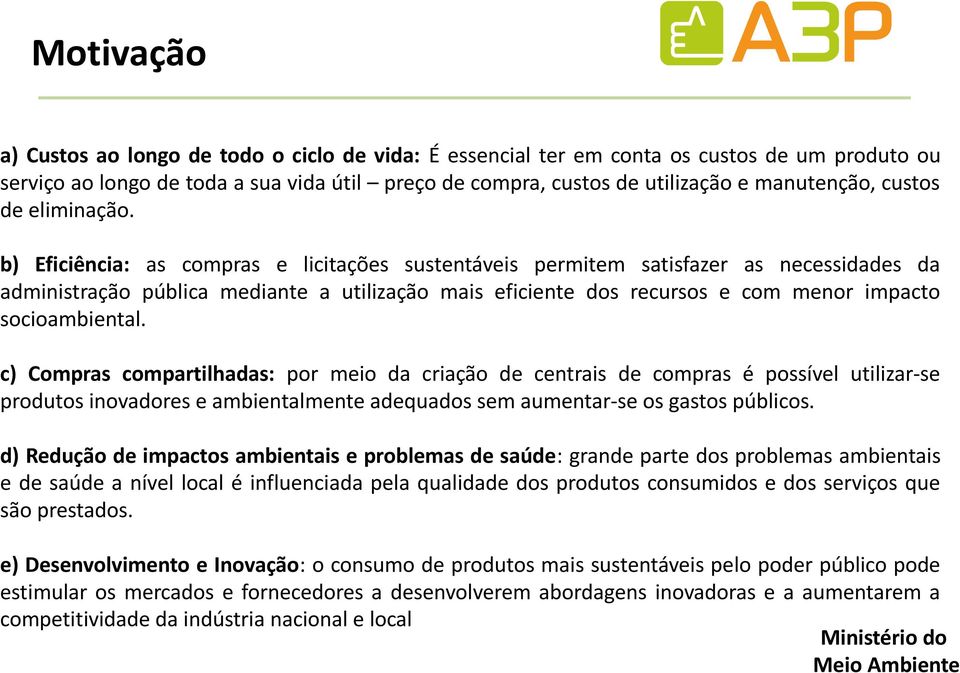 Motivação

A3P

a) Custos ao longo de todo o ciclo de vida: É essencial ter em conta os custos de um produto ou serviço ao longo de toda a sua vida útil – preço de compra, custos de utilização e manutenção, custos de eliminação.

b) Eficiência: as compras e licitações sustentáveis permitem satisfazer as necessidades da administração pública mediante a utilização mais eficiente dos recursos e com menor impacto socioambiental.

c) Compras compartilhadas: por meio da criação de centrais de compras é possível utilizar-se produtos inovadores e ambientalmente adequados sem aumentar-se os gastos públicos.

d) Redução de impactos ambientais e problemas de saúde: grande parte dos problemas ambientais e de saúde a nível local é influenciada pela qualidade dos produtos consumidos e dos serviços que são prestados.

e) Desenvolvimento e Inovação: o consumo de produtos mais sustentáveis pelo poder público pode estimular os mercados e fornecedores a desenvolverem abordagens inovadoras e a aumentarem a competitividade da indústria nacional e local

Ministério do Meio Ambiente